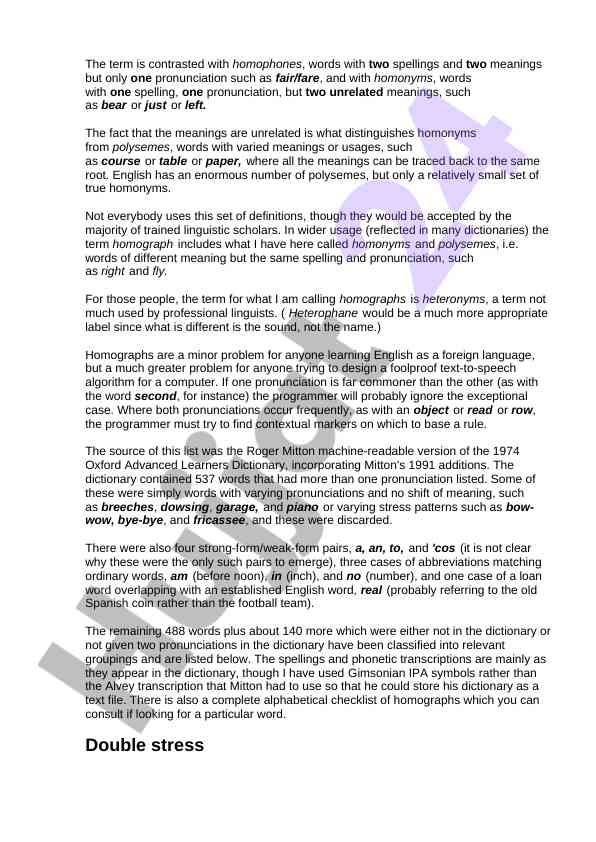 The term is contrasted with homophones, words with two spellings and two meanings but only one pronunciation such as fair/fare, and with homonyms, words with one spelling, one pronunciation, but two unrelated meanings, such as bear or just or left.

The fact that the meanings are unrelated is what distinguishes homonyms from polysemes, words with varied meanings or usages, such as course or table or paper, where all the meanings can be traced back to the same root. English has an enormous number of polysemes, but only a relatively small set of true homonyms.

Not everybody uses this set of definitions, though they would be accepted by the majority of trained linguistic scholars. In wider usage (reflected in many dictionaries) the term homograph includes what I have here called homonyms and polysemes, i.e. words of different meaning but the same spelling and pronunciation, such as right and fly.

For those people, the term for what I am calling homographs is heteronyms, a term not much used by professional linguists. ( Heterophane would be a much more appropriate label since what is different is the sound, not the name.)

Homographs are a minor problem for anyone learning English as a foreign language, but a much greater problem for anyone trying to design a foolproof text-to-speech algorithm for a computer. If one pronunciation is far commoner than the other (as with the word second, for instance) the programmer will probably ignore the exceptional case. Where both pronunciations occur frequently, as with an object or read or row, the programmer must try to find contextual markers on which to base a rule.

The source of this list was the Roger Mitton machine-readable version of the 1974 Oxford Advanced Learners Dictionary, incorporating Mitton's 1991 additions. The dictionary contained 537 words that had more than one pronunciation listed. Some of these were simply words with varying pronunciations and no shift of meaning, such as breeches, dowsing, garage, and piano or varying stress patterns such as bow-wow, bye-bye, and fricassee, and these were discarded.

There were also four strong-form/weak-form pairs, a, an, to, and 'cos (it is not clear why these were the only such pairs to emerge), three cases of abbreviations matching ordinary words, am (before noon), in (inch), and no (number), and one case of a loan word overlapping with an established English word, real (probably referring to the old Spanish coin rather than the football team).

The remaining 488 words plus about 140 more which were either not in the dictionary or not given two pronunciations in the dictionary have been classified into relevant groupings and are listed below. The spellings and phonetic transcriptions are mainly as they appear in the dictionary, though I have used Gimsonian IPA symbols rather than the Alvey transcription that Mitton had to use so that he could store his dictionary as a text file. There is also a complete alphabetical checklist of homographs which you can consult if looking for a particular word.

Double stress